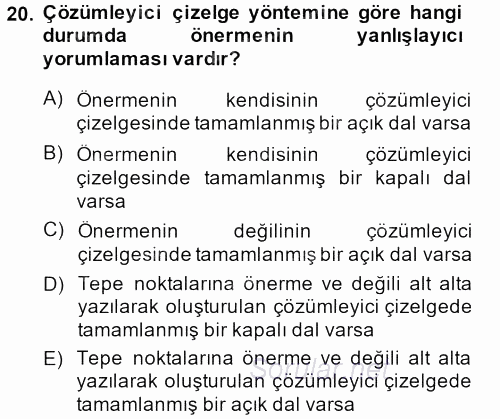 20. Çözümleyici çizelge yöntemine göre hangi durumda önermenin yanlışlayıcı yorumlaması vardır?

A) Önermenin kendisinin çözümleyici çizelgesinde tamamlanmış bir açık dal varsa

B) Önermenin kendisinin çözümleyici çizelgesinde tamamlanmış bir kapalı dal varsa

C) Önermenin değilinin çözümleyici çizelgesinde tamamlanmış bir açık dal varsa

D) Tepe noktalarına önerme ve değili alt alta yazılarak oluşturulan çözümleyici çizelgede tamamlanmış bir kapalı dal varsa

E) Tepe noktalarına önerme ve değili alt alta yazılarak oluşturulan çözümleyici çizelgede tamamlanmış bir açık dal varsa

Sorular.net